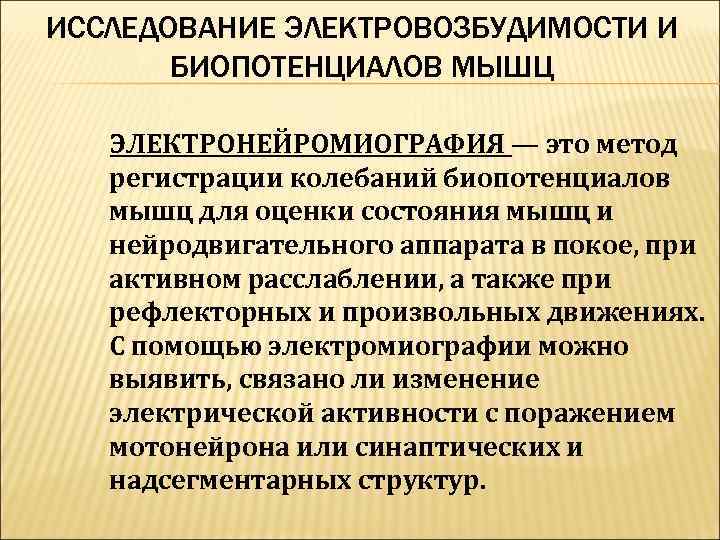 ИССЛЕДОВАНИЕ ЭЛЕКТРОВОЗБУДИМОСТИ И БИОПОТЕНЦИАЛОВ МЫШЦ

ЭЛЕКТРОНЕЙРОМИОГРАФИЯ — это метод регистрации колебаний биопотенциалов мышц для оценки состояния мышц и нейродвигательного аппарата в покое, при активном расслаблении, а также при рефлекторных и произвольных движениях. С помощью электромиографии можно выявить, связано ли изменение электрической активности с поражением мотонейрона или синаптических и надсегментарных структур.